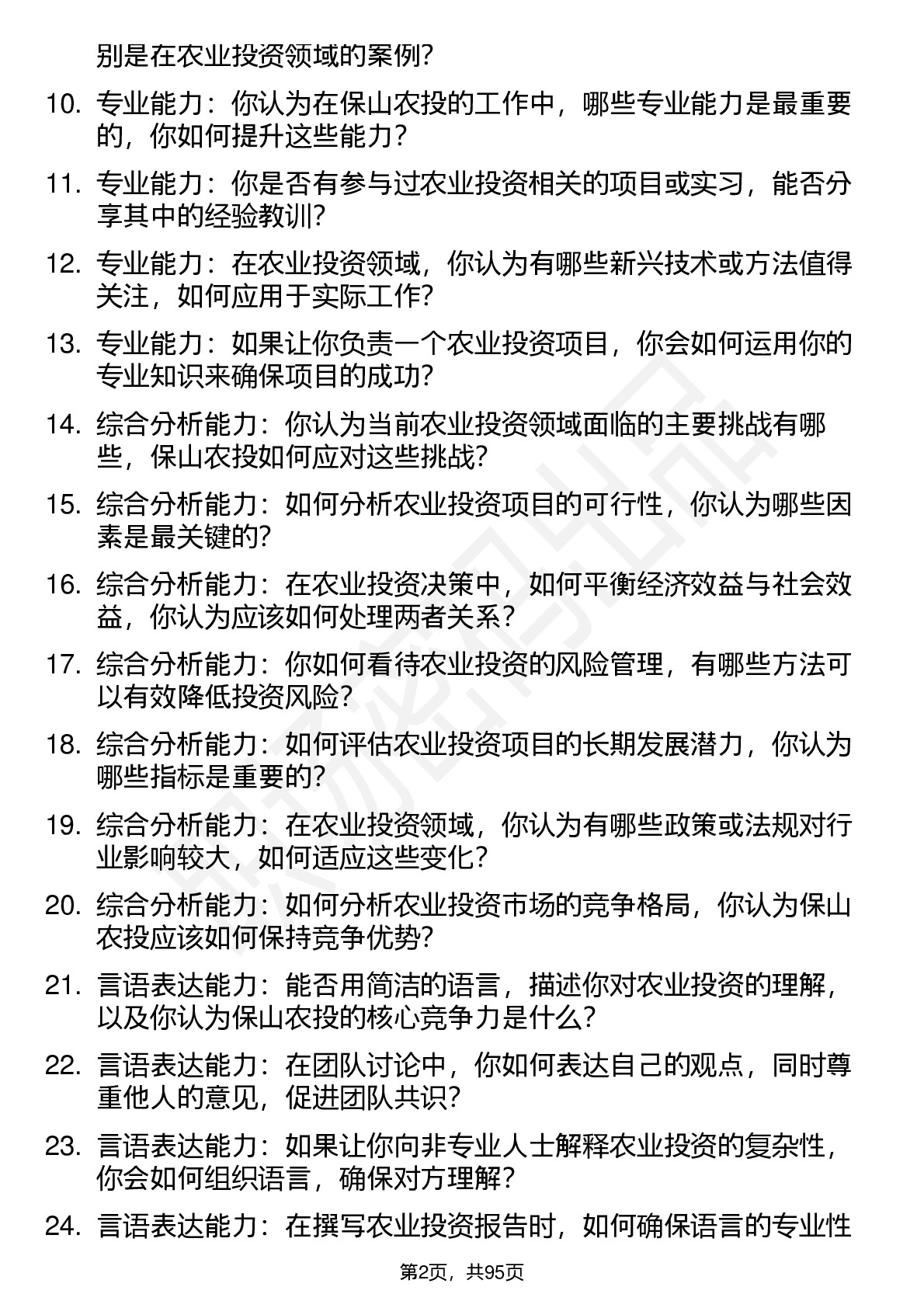 别是在农业投资领域的案例？

10. 专业能力：你认为在保山农投的工作中，哪些专业能力是最重要的，你如何提升这些能力？

11. 专业能力：你是否有参与过农业投资相关的项目或实习，能否分享其中的经验教训？

12. 专业能力：在农业投资领域，你认为有哪些新兴技术或方法值得关注，如何应用于实际工作？

13. 专业能力：如果让你负责一个农业投资项目，你会如何运用你的专业知识来确保项目的成功？

14. 综合分析能力：你认为当前农业投资领域面临的主要挑战有哪些，保山农投如何应对这些挑战？

15. 综合分析能力：如何分析农业投资项目的可行性，你认为哪些因素是最关键的？

16. 综合分析能力：在农业投资决策中，如何平衡经济效益与社会效益，你认为应该如何处理两者关系？

17. 综合分析能力：你如何看待农业投资的风险管理，有哪些方法可以有效降低投资风险？

18. 综合分析能力：如何评估农业投资项目的长期发展潜力，你认为哪些指标是重要的？

19. 综合分析能力：在农业投资领域，你认为有哪些政策或法规对行业影响较大，如何适应这些变化？

20. 综合分析能力：如何分析农业投资市场的竞争格局，你认为保山农投应该如何保持竞争优势？

21. 言语表达能力：能否用简洁的语言，描述你对农业投资的理解，以及你认为保山农投的核心竞争力是什么？

22. 言语表达能力：在团队讨论中，你如何表达自己的观点，同时尊重他人的意见，促进团队共识？

23. 言语表达能力：如果让你向非专业人士解释农业投资的复杂性，你会如何组织语言，确保对方理解？

24. 言语表达能力：在撰写农业投资报告时，如何确保语言的专业性

第2页，共95页